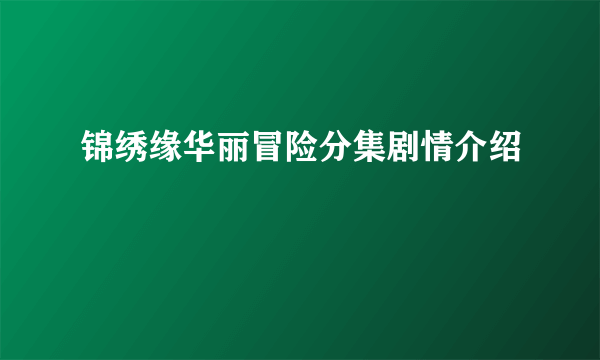 锦绣缘华丽冒险分集剧情介绍